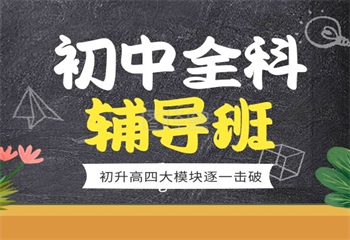 初中全科
辅导班
初升高四大模块逐一击破